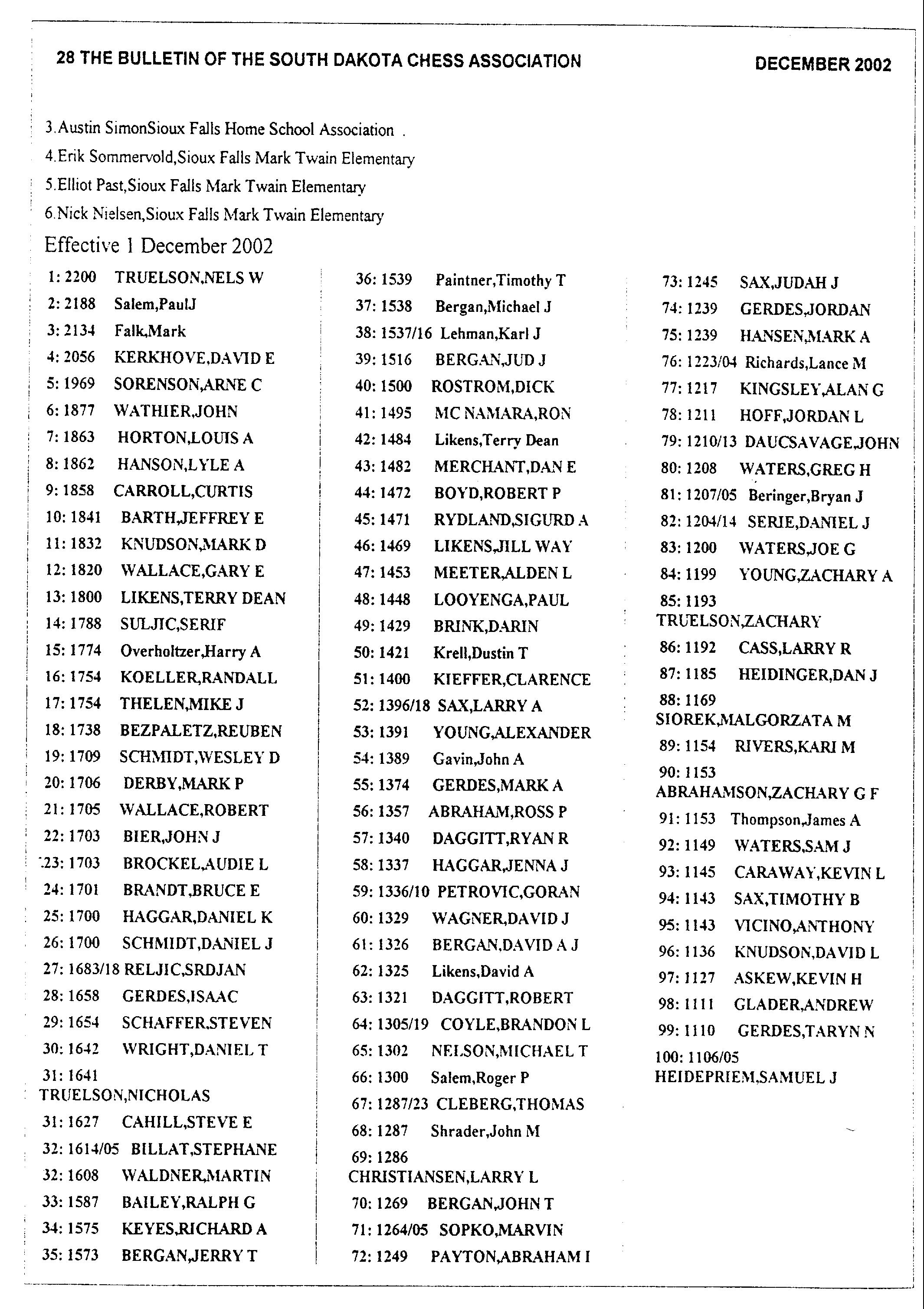 28 THE BULLETIN OF THE SOUTH DAKOTA CHESS ASSOCIATION DECEMBER 2002

3.Austin SimonSioux Falls Home School Association .
4.Erik Sommervold,Sioux Falls Mark Twain Elementary
5.Elliot Past,Sioux Falls Mark Twain Elementary
6.Nick Nielsen,Sioux Falls Mark Twain Elementary

Effective 1 December 2002

1: 2200 TRUELSON,NELS W
2: 2188 Salem,PaulJ
3: 2134 Falk,Mark
4: 2056 KERKHOVE,DAVID E
5: 1969 SORENSON,ARNE C
6: 1877 WATHIER,JOHN
7: 1863 HORTON,LOUIS A
8: 1862 HANSON,LYLE A
9: 1858 CARROLL,CURTIS
10: 1841 BARTH,JEFFREY E
11: 1832 KNUDSON,MARK D
12: 1820 WALLACE,GARY E
13: 1800 LIKENS,TERRY DEAN
14: 1788 SULJIC,SERIF
15: 1774 Overholtzer,Harry A
16: 1754 KOELLER,RANDALL
17: 1754 THELEN,MIKE J
18: 1738 BEZPALETZ,REUBEN
19: 1709 SCHMIDT,WESLEY D
20: 1706 DERBY,MARK P
21: 1705 WALLACE,ROBERT
22: 1703 BIER,JOHN J
23: 1703 BROCKEL,AUDIE L
24: 1701 BRANDT,BRUCE E
25: 1700 HAGGAR,DANIEL K
26: 1700 SCHMIDT,DANIEL J
27: 1683/18 RELJIC,SRDJAN
28: 1658 GERDES,ISAAC
29: 1654 SCHAFFER,STEVEN
30: 1642 WRIGHT,DANIEL T
31: 1641 TRUELSON,NICHOLAS
31: 1627 CAHILL,STEVE E
32: 1614/05 BILLAT,STEPHANE
32: 1608 WALDNER,MARTIN
33: 1587 BAILEY,RALPH G
34: 1575 KEYES,RICHARD A
35: 1573 BERGAN,JERRY T

36: 1539 Paintner,Timothy T
37: 1538 Bergan,Michael J
38: 1537/16 Lehman,Karl J
39: 1516 BERGAN,JUD J
40: 1500 ROSTROM,DICK
41: 1495 MC NAMARA,RON
42: 1484 Likens,Terry Dean
43: 1482 MERCHANT,DAN E
44: 1472 BOYD,ROBERT P
45: 1471 RYDLAND,SIGURD A
46: 1469 LIKENS,JILL WAY
47: 1453 MEETER,ALDEN L
48: 1448 LOOYENGA,PAUL
49: 1429 BRINK,DARIN
50: 1421 Krell,Dustin T
51: 1400 KIEFFER,CLARENCE
52: 1396/18 SAX,LARRY A
53: 1391 YOUNG,ALEXANDER
54: 1389 Gavin,John A
55: 1374 GERDES,MARK A
56: 1357 ABRAHAM,ROSS P
57: 1340 DAGGITT,RYAN R
58: 1337 HAGGAR,JENNA J
59: 1336/10 PETROVIC,GORAN
60: 1329 WAGNER,DAVID J
61: 1326 BERGAN,DAVID A J
62: 1325 Likens,David A
63: 1321 DAGGITT,ROBERT
64: 1305/19 COYLE,BRANDON L
65: 1302 NELSON,MICHAEL T
66: 1300 Salem,Roger P
67: 1287/23 CLEBERG,THOMAS
68: 1287 Shrader,John M
69: 1286 CHRISTIANSEN,LARRY L
70: 1269 BERGAN,JOHN T
71: 1264/05 SOPKO,MARVIN
72: 1249 PAYTON,ABRAHAM I

73: 1245 SAX,JUDAH J
74: 1239 GERDES,JORDAN
75: 1239 HANSEN,MARK A
76: 1223/04 Richards,Lance M
77: 1217 KINGSLEY,ALAN G
78: 1211 HOFF,JORDAN L
79: 1210/13 DAUCSAVAGE,JOHN
80: 1208 WATERS,GREG H
81: 1207/05 Beringer,Bryan J
82: 1204/14 SERIE,DANIEL J
83: 1200 WATERS,JOE G
84: 1199 YOUNG,ZACHARY A
85: 1193 TRUELSON,ZACHARY
86: 1192 CASS,LARRY R
87: 1185 HEIDINGER,DAN J
88: 1169 SIOREK,MALGORZATA M
89: 1154 RIVERS,KARI M
90: 1153 ABRAHAMSON,ZACHARY G F
91: 1153 Thompson,James A
92: 1149 WATERS,SAM J
93: 1145 CARAWAY,KEVIN L
94: 1143 SAX,TIMOTHY B
95: 1143 VICINO,ANTHONY
96: 1136 KNUDSON,DAVID L
97: 1127 ASKEW,KEVIN H
98: 1111 GLADER,ANDREW
99: 1110 GERDES,TARYN N
100: 1106/05 HEIDEPRIEM,SAMUEL J